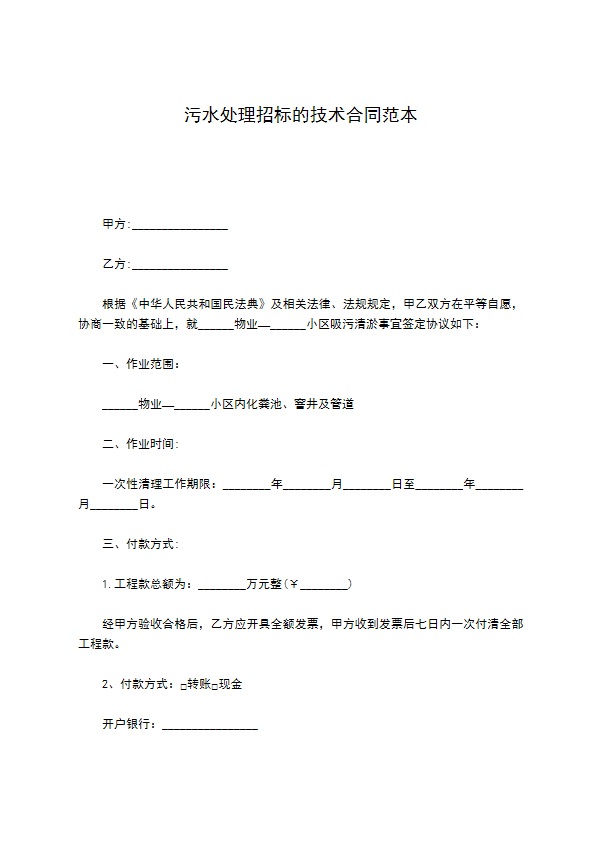 污水处理招标的技术合同范本

甲方:________________

乙方:________________

根据《中华人民共和国民法典》及相关法律、法规规定，甲乙双方在平等自愿，协商一致的基础上，就______物业—______小区吸污清淤事宜签定协议如下：

一、作业范围：

______物业—______小区内化粪池、窨井及管道

二、作业时间：

一次性清理工作期限：________年________月________日至________年________月________日。

三、付款方式：

1. 工程款总额为：________万元整（￥________）

经甲方验收合格后，乙方应开具全额发票，甲方收到发票后七日内一次付清全部工程款。

2、付款方式：□转账□现金

开户银行：________________